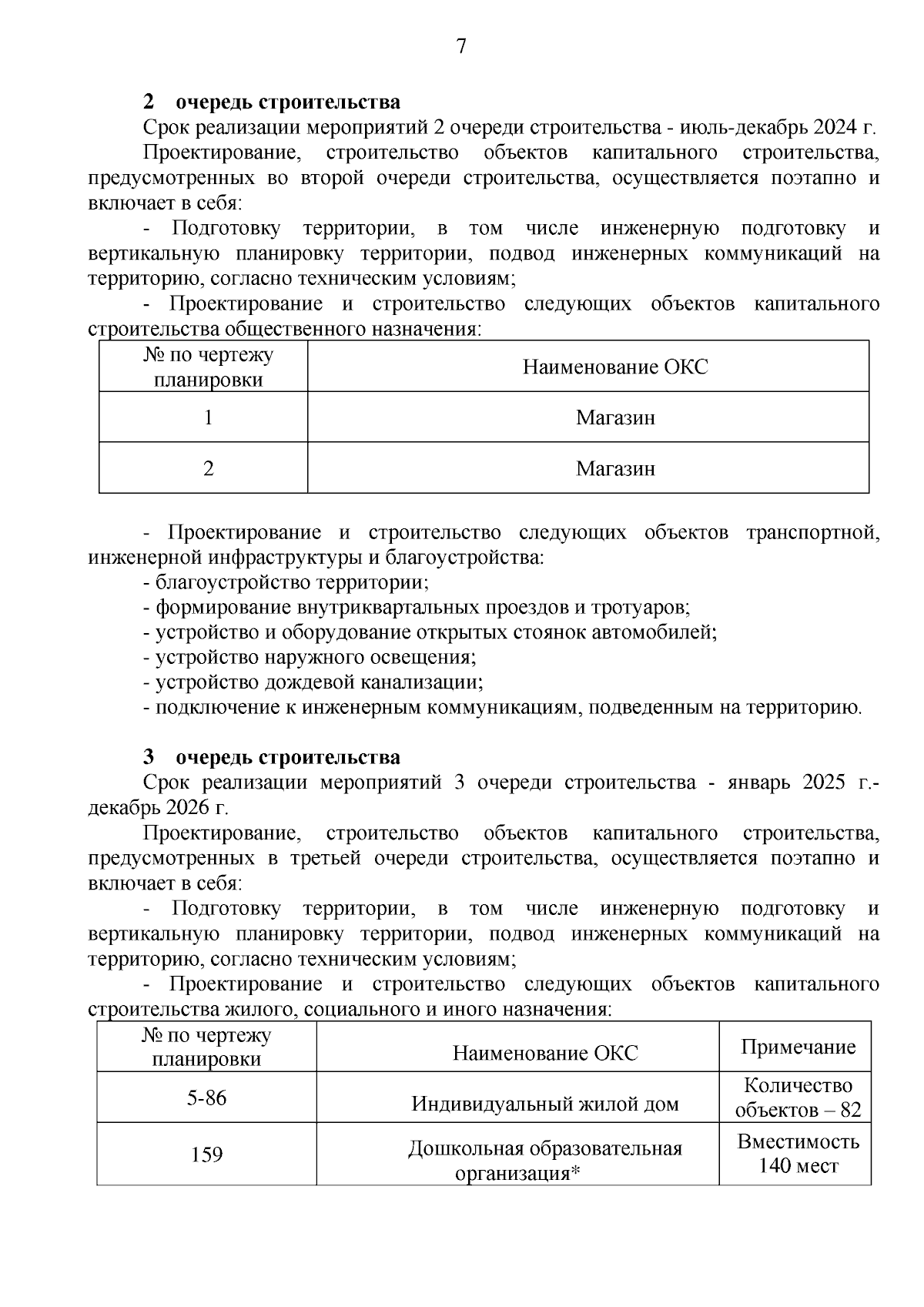 7

2 очередь строительства

Срок реализации мероприятий 2 очереди строительства - июль-декабрь 2024 г.

Проектирование, строительство объектов капитального строительства, предусмотренных во второй очереди строительства, осуществляется поэтапно и включает в себя:

- Подготовку территории, в том числе инженерную подготовку и вертикальную планировку территории, подвод инженерных коммуникаций на территорию, согласно техническим условиям;

- Проектирование и строительство следующих объектов капитального строительства общественного назначения:

| № по чертежу планировки | Наименование ОКС |
|---|---|
| 1 | Магазин |
| 2 | Магазин |

- Проектирование и строительство следующих объектов транспортной, инженерной инфраструктуры и благоустройства:
- благоустройство территории;
- формирование внутриквартальных проездов и тротуаров;
- устройство и оборудование открытых стоянок автомобилей;
- устройство наружного освещения;
- устройство дождевой канализации;
- подключение к инженерным коммуникациям, подведенным на территорию.

3 очередь строительства

Срок реализации мероприятий 3 очереди строительства - январь 2025 г.- декабрь 2026 г.

Проектирование, строительство объектов капитального строительства, предусмотренных в третьей очереди строительства, осуществляется поэтапно и включает в себя:

- Подготовку территории, в том числе инженерную подготовку и вертикальную планировку территории, подвод инженерных коммуникаций на территорию, согласно техническим условиям;

- Проектирование и строительство следующих объектов капитального строительства жилого, социального и иного назначения:

| № по чертежу планировки | Наименование ОКС | Примечание |
|---|---|---|
| 5-86 | Индивидуальный жилой дом | Количество объектов – 82 |
| 159 | Дошкольная образовательная организация* | Вместимость 140 мест |